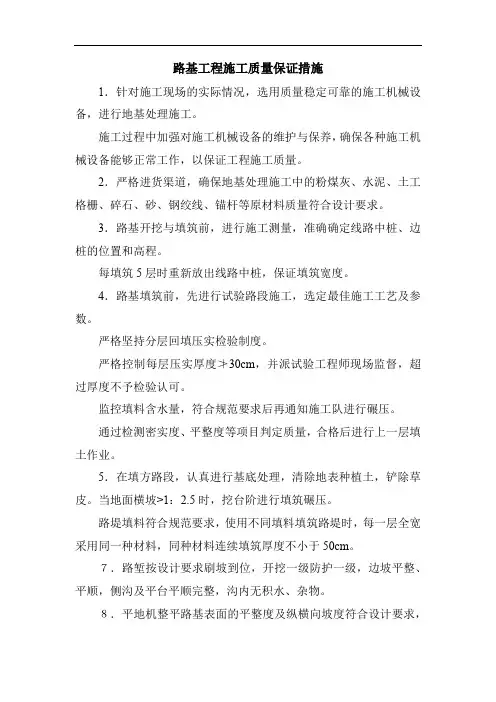 路基工程施工质量保证措施

1．针对施工现场的实际情况，选用质量稳定可靠的施工机械设备，进行地基处理施工。

施工过程中加强对施工机械设备的维护与保养，确保各种施工机械设备能够正常工作，以保证工程施工质量。

2．严格进货渠道，确保地基处理施工中的粉煤灰、水泥、土工格栅、碎石、砂、钢绞线、锚杆等原材料质量符合设计要求。

3．路基开挖与填筑前，进行施工测量，准确确定线路中桩、边桩的位置和高程。

每填筑 5 层时重新放出线路中桩，保证填筑宽度。

4．路基填筑前，先进行试验路段施工，选定最佳施工工艺及参数。

严格坚持分层回填压实检验制度。

严格控制每层压实厚度≯30cm，并派试验工程师现场监督，超过厚度不予检验认可。

监控填料含水量，符合规范要求后再通知施工队进行碾压。

通过检测密实度、平整度等项目判定质量，合格后进行上一层填土作业。

5．在填方路段，认真进行基底处理，清除地表种植土，铲除草皮。当地面横坡>1：2.5 时，挖台阶进行填筑碾压。

路堤填料符合规范要求，使用不同填料填筑路堤时，每一层全宽采用同一种材料，同种材料连续填筑厚度不小于 50cm。

7．路堑按设计要求刷坡到位，开挖一级防护一级，边坡平整、平顺，侧沟及平台平顺完整，沟内无积水、杂物。

8．平地机整平路基表面的平整度及纵横向坡度符合设计要求，